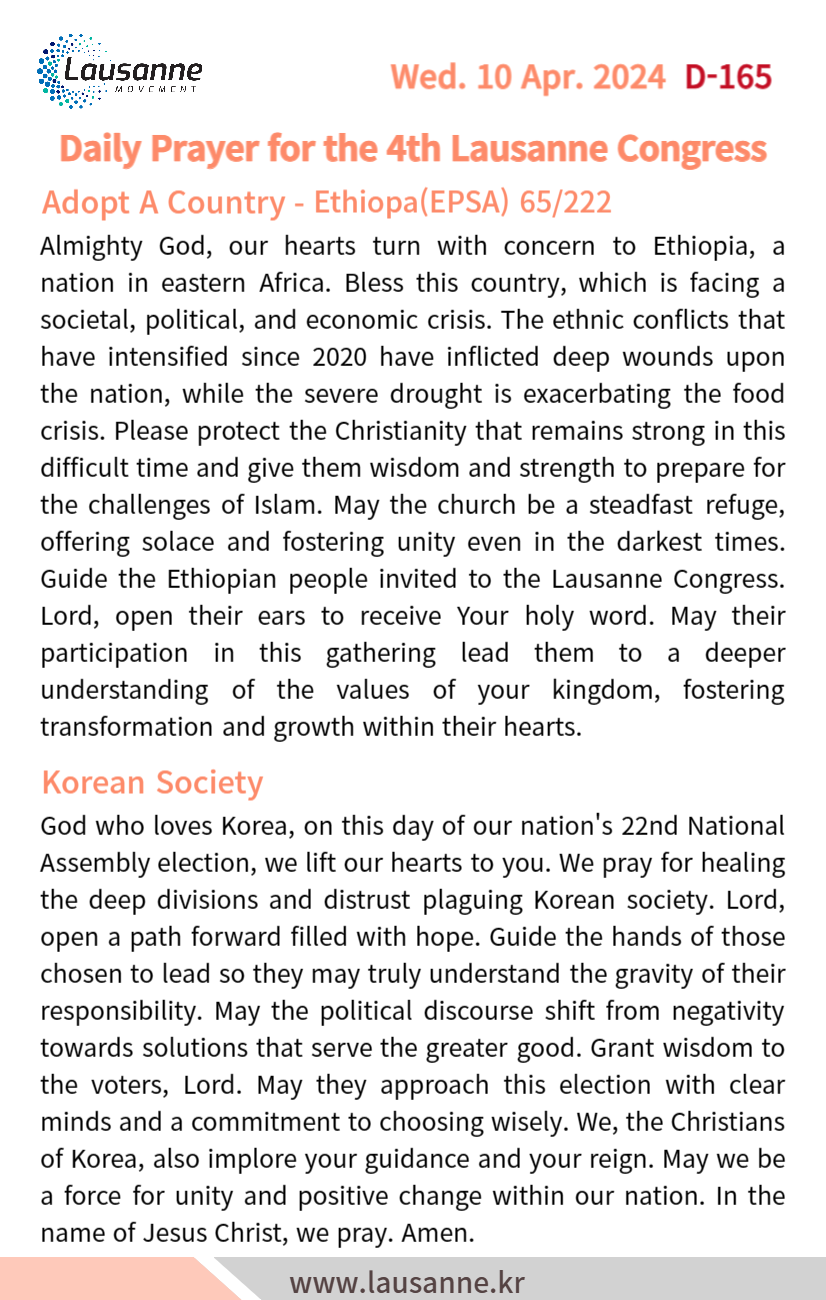 Lausanne
MOVEMENT

Wed. 10 Apr. 2024 D-165

Daily Prayer for the 4th Lausanne Congress

Adopt A Country - Ethiopa(EPSA) 65/222

Almighty God, our hearts turn with concern to Ethiopia, a nation in eastern Africa. Bless this country, which is facing a societal, political, and economic crisis. The ethnic conflicts that have intensified since 2020 have inflicted deep wounds upon the nation, while the severe drought is exacerbating the food crisis. Please protect the Christianity that remains strong in this difficult time and give them wisdom and strength to prepare for the challenges of Islam. May the church be a steadfast refuge, offering solace and fostering unity even in the darkest times. Guide the Ethiopian people invited to the Lausanne Congress. Lord, open their ears to receive Your holy word. May their participation in this gathering lead them to a deeper understanding of the values of your kingdom, fostering transformation and growth within their hearts.

Korean Society

God who loves Korea, on this day of our nation's 22nd National Assembly election, we lift our hearts to you. We pray for healing the deep divisions and distrust plaguing Korean society. Lord, open a path forward filled with hope. Guide the hands of those chosen to lead so they may truly understand the gravity of their responsibility. May the political discourse shift from negativity towards solutions that serve the greater good. Grant wisdom to the voters, Lord. May they approach this election with clear minds and a commitment to choosing wisely. We, the Christians of Korea, also implore your guidance and your reign. May we be a force for unity and positive change within our nation. In the name of Jesus Christ, we pray. Amen.

www.lausanne.kr